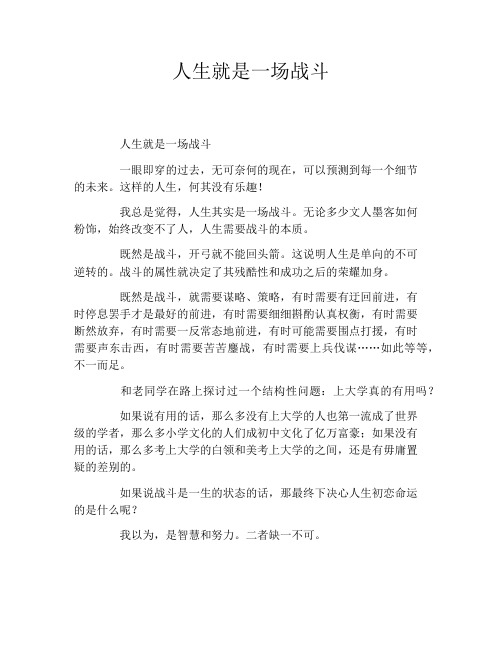 人生就是一场战斗

人生就是一场战斗

一眼即穿的过去，无可奈何的现在，可以预测到每一个细节的未来。这样的人生，何其没有乐趣！

我总是觉得，人生其实是一场战斗。无论多少文人墨客如何粉饰，始终改变不了人，人生需要战斗的本质。

既然是战斗，开弓就不能回头箭。这说明人生是单向的不可逆转的。战斗的属性就决定了其残酷性和成功之后的荣耀加身。

既然是战斗，就需要谋略、策略，有时需要有迂回前进，有时停息罢手才是最好的前进，有时需要细细斟酌认真权衡，有时需要断然放弃，有时需要一反常态地前进，有时可能需要围点打援，有时需要声东击西，有时需要苦苦鏖战，有时需要上兵伐谋……如此等等，不一而足。

和老同学在路上探讨过一个结构性问题：上大学真的有用吗？

如果说有用的话，那么多没有上大学的人也第一流成了世界级的学者，那么多小学文化的人们成初中文化了亿万富豪；如果没有用的话，那么多考上大学的白领和美考上大学的之间，还是有毋庸置疑的差别的。

如果说战斗是一生的状态的话，那最终下决心人生初恋命运的是什么呢？

我以为，是智慧和努力。二者缺一不可。